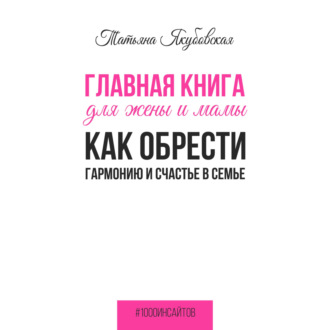 Татьяна Якубовская

ГЛАВНАЯ КНИГА
для жены и мамы
КАК ОБРЕСТИ
ГАРМОНИЮ И СЧАСТЬЕ В СЕМЬЕ

#1000ИНСАЙТОВ